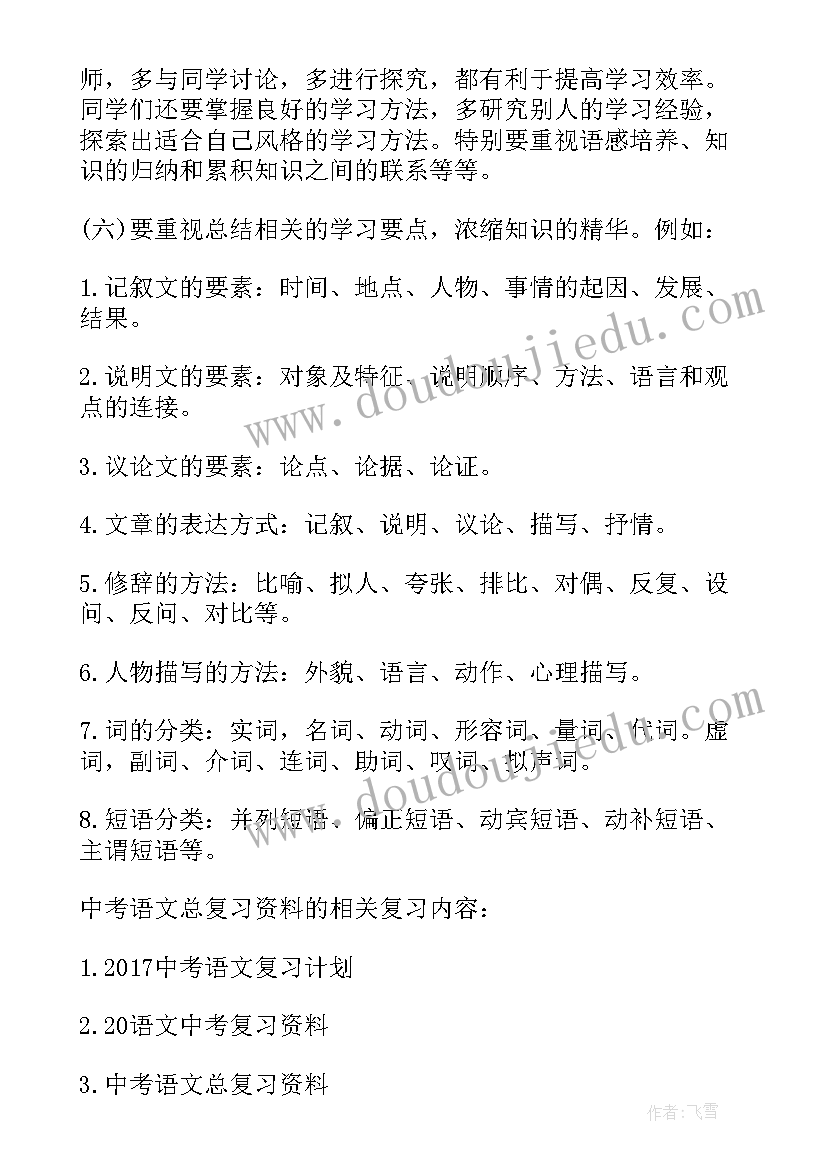 师，多与同学讨论，多进行探究，都有利于提高学习效率。同学们还要掌握良好的学习方法，多研究别人的学习经验，探索出适合自己风格的学习方法。特别要重视语感培养、知识的归纳和累积知识之间的联系等等。

(六)要重视总结相关的学习要点，浓缩知识的精华。例如：

1.记叙文的要素：时间、地点、人物、事情的起因、发展、结果。

2.说明文的要素：对象及特征、说明顺序、方法、语言和观点的连接。

3.议论文的要素：论点、论据、论证。

4.文章的表达方式：记叙、说明、议论、描写、抒情。

5.修辞的方法：比喻、拟人、夸张、排比、对偶、反复、设问、反问、对比等。

6.人物描写的方法：外貌、语言、动作、心理描写。

7.词的分类：实词，名词、动词、形容词、量词、代词。虚词，副词、介词、连词、助词、叹词、拟声词。

8.短语分类：并列短语、偏正短语、动宾短语、动补短语、主谓短语等。

中考语文总复习资料的相关复习内容：

1.2017中考语文复习计划

2.20语文中考复习资料

3.中考语文总复习资料

www.doudoujiedu.com

www.doudoujiedu.com

作者:飞雪